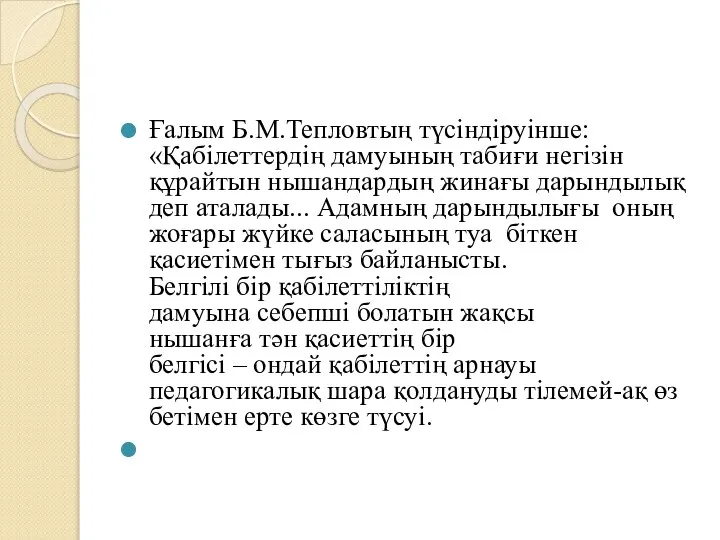 Ғалым Б.М.Тепловтың түсіндіруінше: «Қабілеттердің дамуының табиғи негізін құрайтын нышандардың жинағы дарындылық деп аталады... Адамның дарындылығы оның жоғары жүйке саласының туа біткен қасиетімен тығыз байланысты.
Белгілі бір қабілеттіліктің дамуына себепші болатын жақсы нышанға тән қасиеттің бір белгісі – ондай қабілеттің арнауы педагогикалық шара қолдануды тілемей-ақ өз бетімен ерте көзге түсуі.